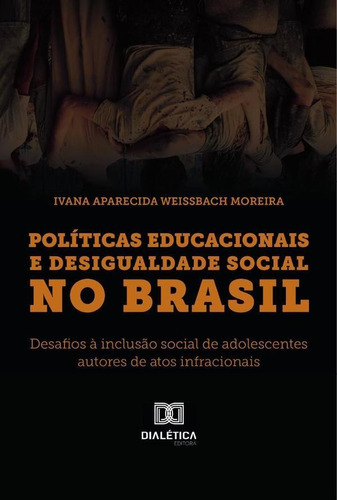 IVANA APARECIDA WEISSBACH MOREIRA

POLÍTICAS EDUCACIONAIS E DESIGUALDADE SOCIAL NO BRASIL

Desafios à inclusão social de adolescentes autores de atos infracionais

DIALÉTICA
EDITORA